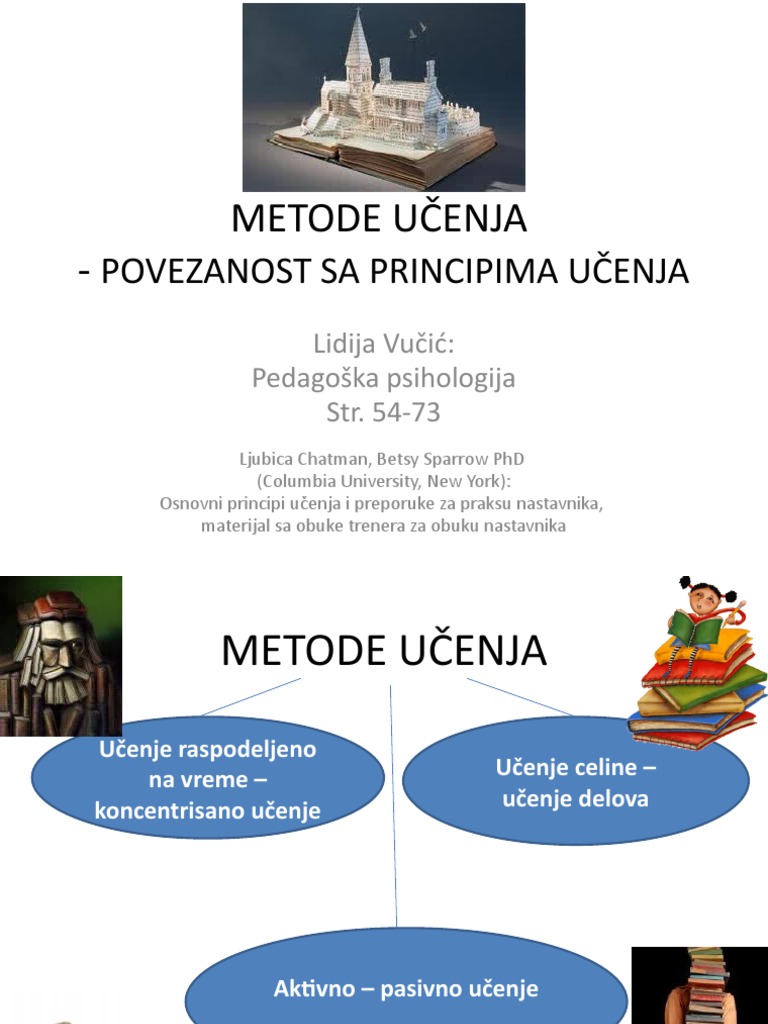 METODE UČENJA
- POVEZANOST SA PRINCIPIMA UČENJA

Lidija Vučić:
Pedagoška psihologija
Str. 54-73

Ljubica Chatman, Betsy Sparrow PhD
(Columbia University, New York):
Osnovni principi učenja i preporuke za praksu nastavnika, materijal sa obuke trenera za obuku nastavnika

METODE UČENJA

Učenje raspodeljeno na vreme – koncentrisano učenje

Učenje celine – učenje delova

Aktivno – pasivno učenje